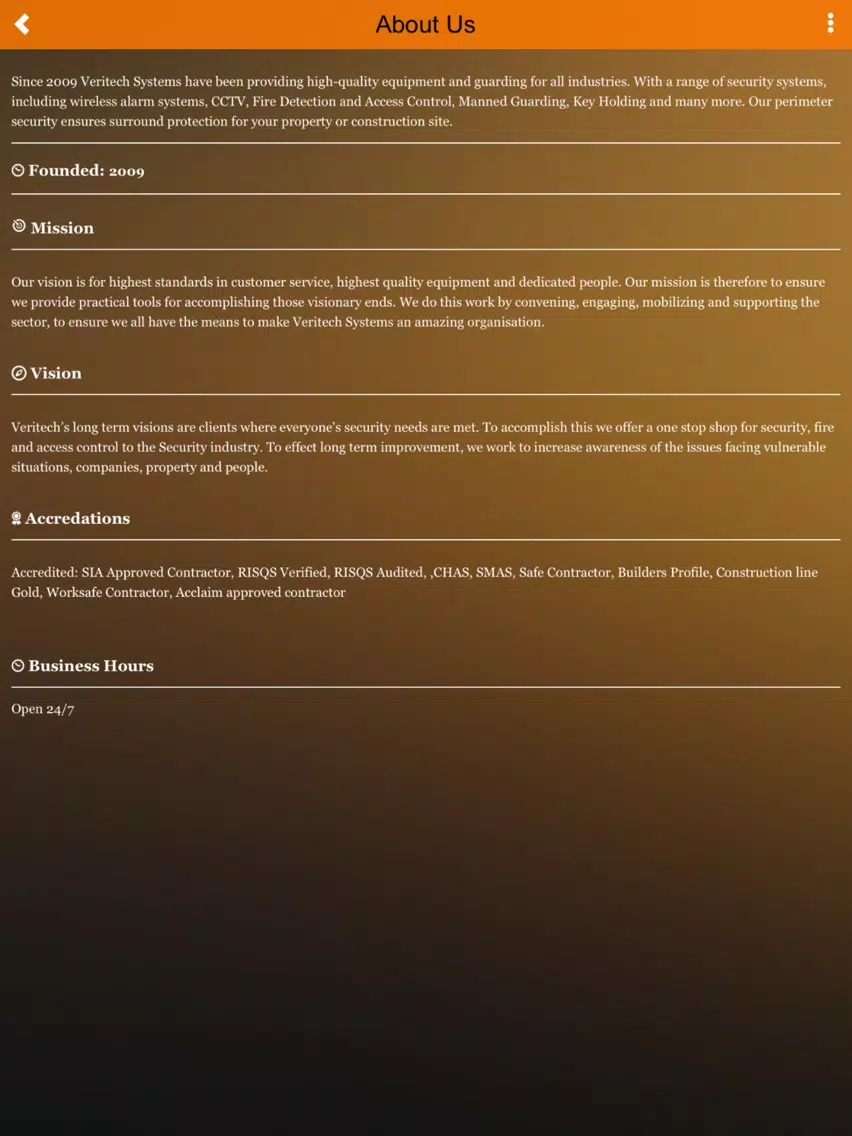 About Us

Since 2009 Veritech Systems have been providing high-quality equipment and guarding for all industries. With a range of security systems, including wireless alarm systems, CCTV, Fire Detection and Access Control, Manned Guarding, Key Holding and many more. Our perimeter security ensures surround protection for your property or construction site.

Founded: 2009

Mission

Our vision is for highest standards in customer service, highest quality equipment and dedicated people. Our mission is therefore to ensure we provide practical tools for accomplishing those visionary ends. We do this work by convening, engaging, mobilizing and supporting the sector, to ensure we all have the means to make Veritech Systems an amazing organisation.

Vision

Veritech's long term visions are clients where everyone's security needs are met. To accomplish this we offer a one stop shop for security, fire and access control to the Security industry. To effect long term improvement, we work to increase awareness of the issues facing vulnerable situations, companies, property and people.

Accredations

Accredited: SIA Approved Contractor, RISQS Verified, RISQS Audited, ,CHAS, SMAS, Safe Contractor, Builders Profile, Construction line Gold, Worksafe Contractor, Acclaim approved contractor

Business Hours

Open 24/7